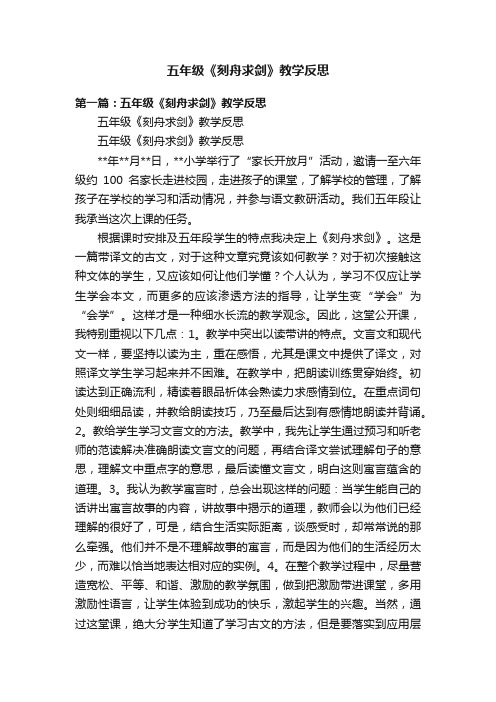 五年级《刻舟求剑》教学反思

第一篇：五年级《刻舟求剑》教学反思

五年级《刻舟求剑》教学反思

五年级《刻舟求剑》教学反思

**年**月**日，**小学举行了“家长开放月”活动，邀请一至六年级约 100 名家长走进校园，走进孩子的课堂，了解学校的管理，了解孩子在学校的学习和活动情况，并参与语文教研活动。我们五年段让我承当这次上课的任务。

根据课时安排及五年段学生的特点我决定上《刻舟求剑》。这是一篇带译文的古文，对于这种文章究竟该如何教学？对于初次接触这种文体的学生，又应该如何让他们学懂？个人认为，学习不仅应让学生学会本文，而更多的应该渗透方法的指导，让学生变“学会”为“会学”。这样才是一种细水长流的教学观念。因此，这堂公开课，我特别重视以下几点：1。教学中突出以读带讲的特点。文言文和现代文一样，要坚持以读为主，重在感悟，尤其是课文中提供了译文，对照译文学生学习起来并不困难。在教学中，把朗读训练贯穿始终。初读达到正确流利，精读着眼品析体会熟读力求感情到位。在重点词句处则细细品读，并教给朗读技巧，乃至最后达到有感情地朗读并背诵。2。教给学生学习文言文的方法。教学中，我先让学生通过预习和听老师的范读解决准确朗读文言文的问题，再结合译文尝试理解句子的意思，理解文中重点字的意思，最后读懂文言文，明白这则寓言蕴含的道理。3。我认为教学寓言时，总会出现这样的问题：当学生能自己的话讲出寓言故事的内容，讲故事中揭示的道理，教师会以为他们已经理解的很好了，可是，结合生活实际距离，谈感受时，却常常说的那么牵强。他们并不是不理解故事的寓言，而是因为他们的生活经历太少，而难以恰当地表达相对应的实例。4。在整个教学过程中，尽量营造宽松、平等、和谐、激励的教学氛围，做到把激励带进课堂，多用激励性语言，让学生体验到成功的快乐，激起学生的兴趣。当然，通过这堂课，绝大分学生知道了学习古文的方法，但是要落实到应用层